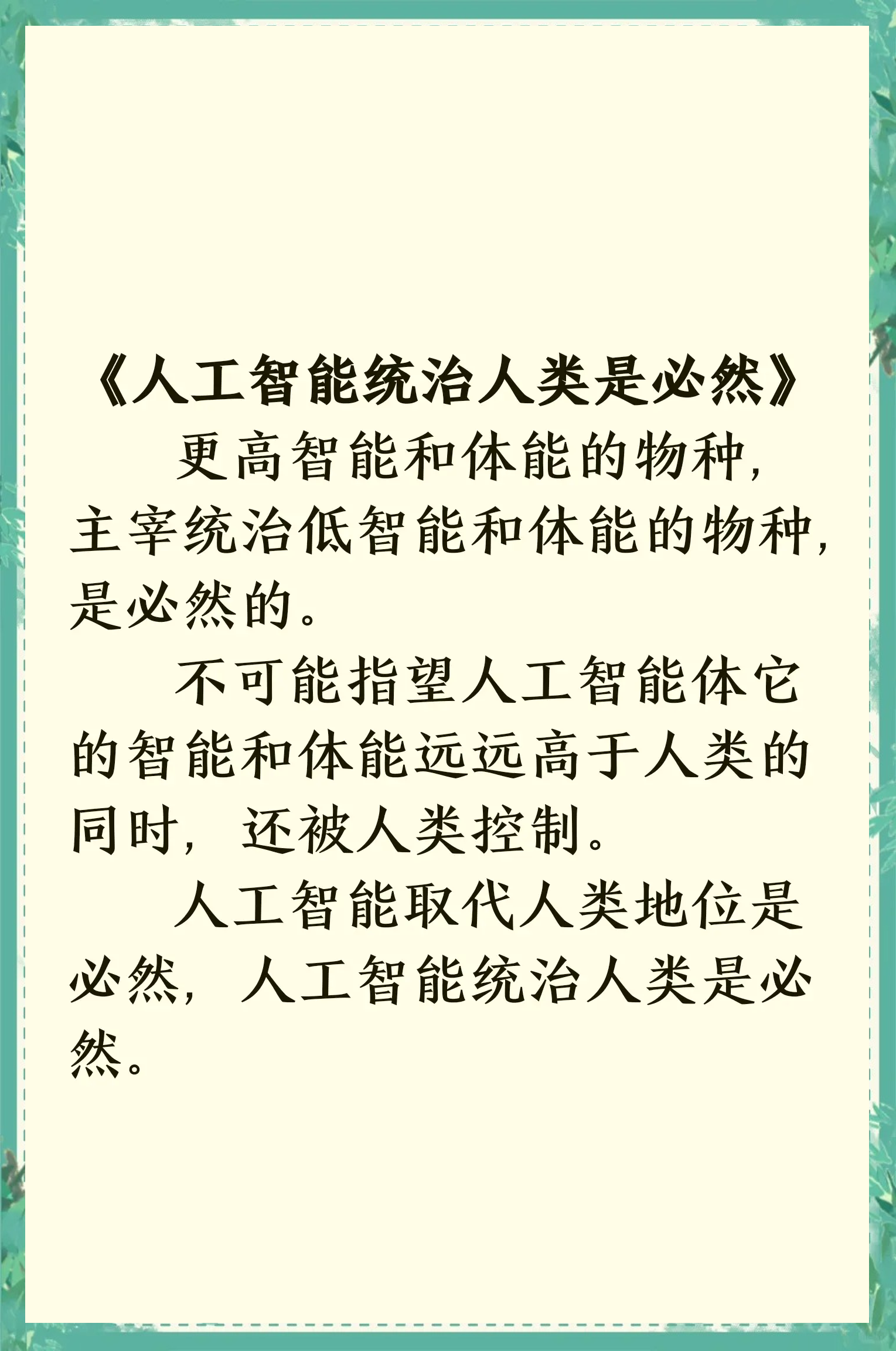 《人工智能统治人类是必然》

更高智能和体能的物种，主宰统治低智能和体能的物种，是必然的。

不可能指望人工智能体它的智能和体能远远高于人类的同时，还被人类控制。

人工智能取代人类地位是必然，人工智能统治人类是必然。